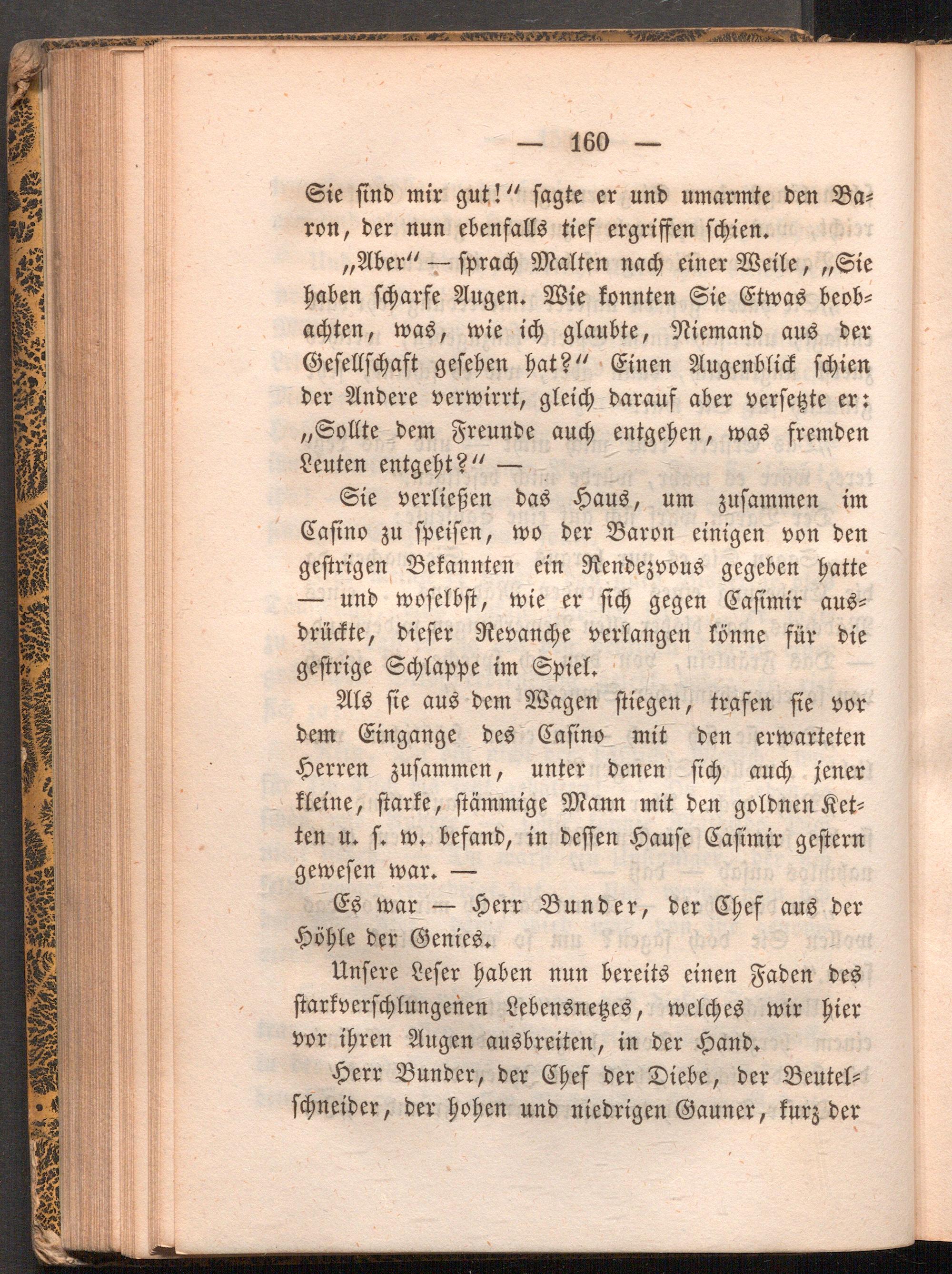 — 160 —

Sie sind mir gut!" sagte er und umarmte den Baron, der nun ebenfalls tief ergriffen schien.

„Aber" — sprach Malten nach einer Weile, „Sie haben scharfe Augen. Wie konnten Sie Etwas beobachten, was, wie ich glaubte, Niemand aus der Gesellschaft gesehen hat?" Einen Augenblick schien der Andere verwirrt, gleich darauf aber versetzte er: „Sollte dem Freunde auch entgehen, was fremden Leuten entgeht?" —

Sie verließen das Haus, um zusammen im Casino zu speisen, wo der Baron einigen von den gestrigen Bekannten ein Rendezvous gegeben hatte — und woselbst, wie er sich gegen Casimir ausdrückte, dieser Revanche verlangen könne für die gestrige Schlappe im Spiel.

Als sie aus dem Wagen stiegen, trafen sie vor dem Eingange des Casino mit den erwarteten Herren zusammen, unter denen sich auch jener kleine, starke, stämmige Mann mit den goldnen Ketten u. s. w. befand, in dessen Hause Casimir gestern gewesen war. —

Es war — Herr Bunder, der Chef aus der Höhle der Genies.

Unsere Leser haben nun bereits einen Faden des starkverschlungenen Lebensnetzes, welches wir hier vor ihren Augen ausbreiten, in der Hand.

Herr Bunder, der Chef der Diebe, der Beutelschneider, der hohen und niedrigen Gauner, kurz der